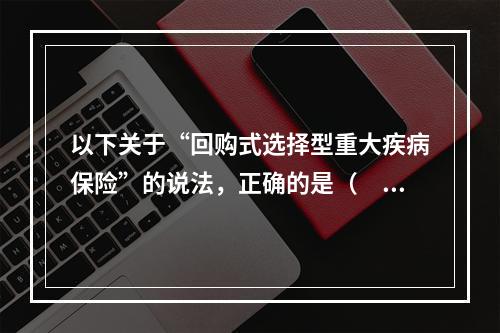 以下关于“回购式选择型重大疾病保险”的说法，正确的是（ ...